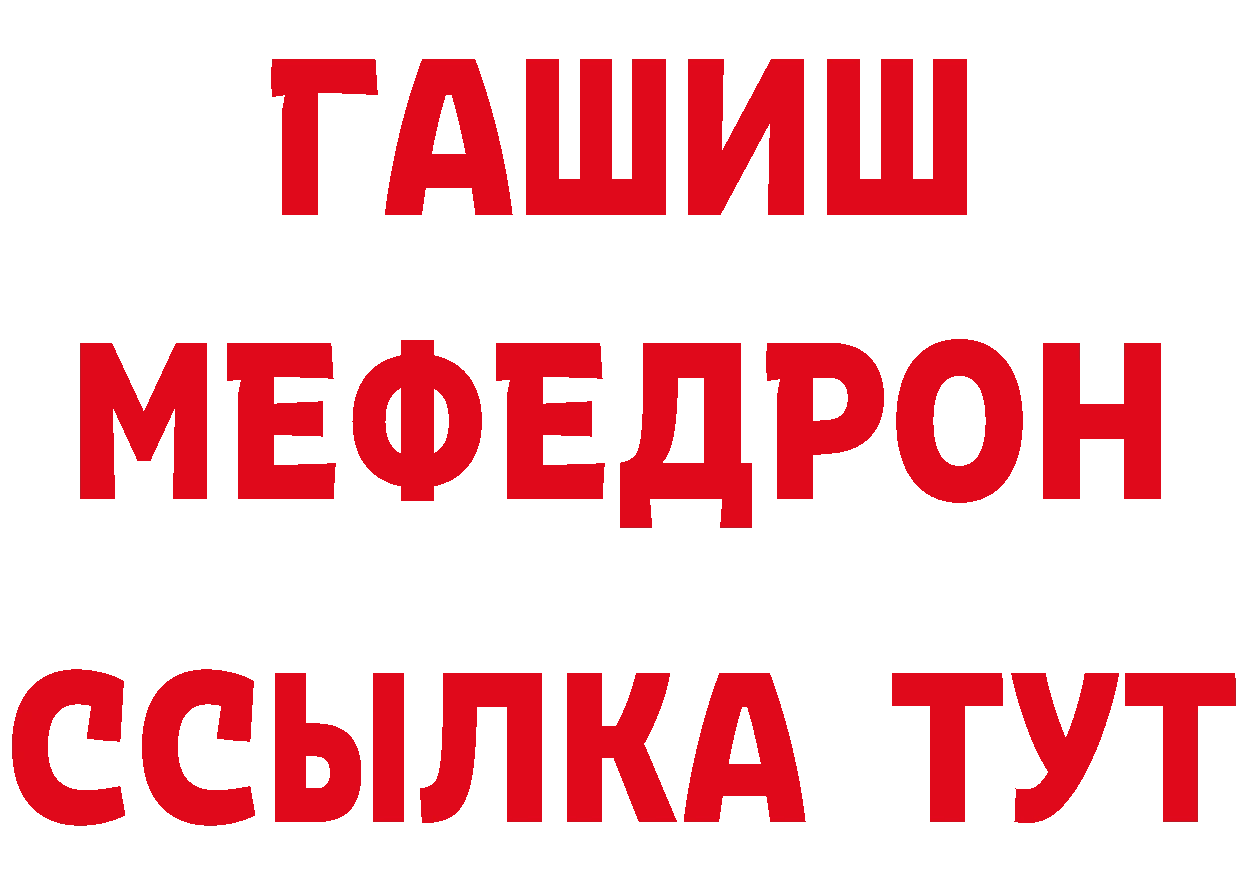 ГАШИШ
МЕФЕДРОН
ССЫЛКА ТУТ